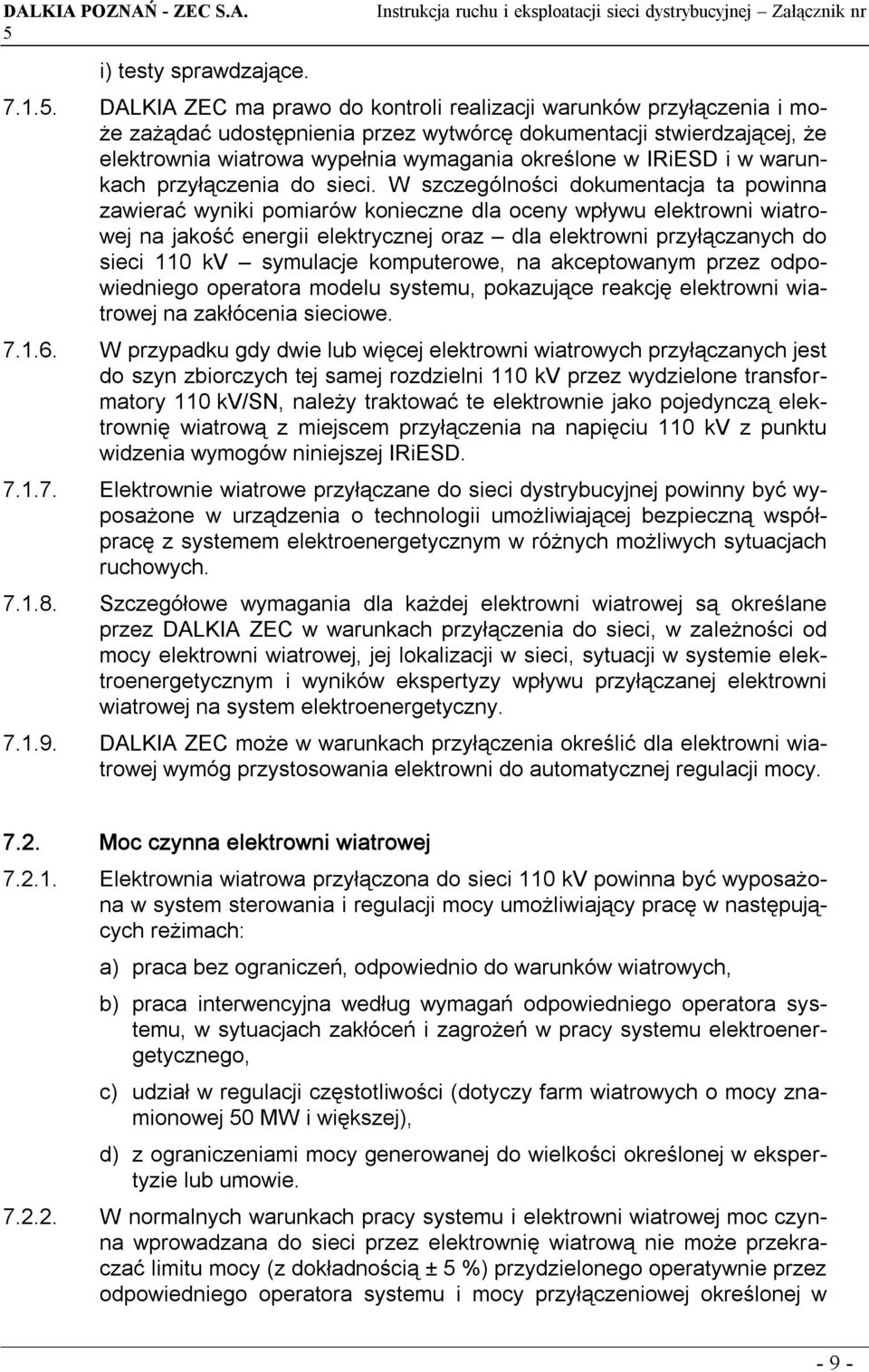 DALKIA POZNAŃ - ZEC S.A. Instrukcja ruchu i eksploatacji sieci dystrybucyjnej – Załącznik nr 5

i) testy sprawdzające.

7.1.5. DALKIA ZEC ma prawo do kontroli realizacji warunków przyłączenia i może zażądać udostępnienia przez wytwórcę dokumentacji stwierdzającej, że elektrownia wiatrowa wypełnia wymagania określone w IRiESD i w warunkach przyłączenia do sieci. W szczególności dokumentacja ta powinna zawierać wyniki pomiarów konieczne dla oceny wpływu elektrowni wiatrowej na jakość energii elektrycznej oraz – dla elektrowni przyłączanych do sieci 110 kV – symulacje komputerowe, na akceptowanym przez odpowiedniego operatora modelu systemu, pokazujące reakcję elektrowni wiatrowej na zakłócenia sieciowe.

7.1.6. W przypadku gdy dwie lub więcej elektrowni wiatrowych przyłączanych jest do szyn zbiorczych tej samej rozdzielni 110 kV przez wydzielone transformatory 110 kV/SN, należy traktować te elektrownie jako pojedynczą elektrownię wiatrową z miejscem przyłączenia na napięciu 110 kV z punktu widzenia wymogów niniejszej IRiESD.

7.1.7. Elektrownie wiatrowe przyłączane do sieci dystrybucyjnej powinny być wyposażone w urządzenia o technologii umożliwiającej bezpieczną współpracę z systemem elektroenergetycznym w różnych możliwych sytuacjach ruchowych.

7.1.8. Szczegółowe wymagania dla każdej elektrowni wiatrowej są określane przez DALKIA ZEC w warunkach przyłączenia do sieci, w zależności od mocy elektrowni wiatrowej, jej lokalizacji w sieci, sytuacji w systemie elektroenergetycznym i wyników ekspertyzy wpływu przyłączanej elektrowni wiatrowej na system elektroenergetyczny.

7.1.9. DALKIA ZEC może w warunkach przyłączenia określić dla elektrowni wiatrowej wymóg przystosowania elektrowni do automatycznej regulacji mocy.

7.2. Moc czynna elektrowni wiatrowej

7.2.1. Elektrownia wiatrowa przyłączona do sieci 110 kV powinna być wyposażona w system sterowania i regulacji mocy umożliwiający pracę w następujących reżimach:

a) praca bez ograniczeń, odpowiednio do warunków wiatrowych,

b) praca interwencyjna według wymagań odpowiedniego operatora systemu, w sytuacjach zakłóceń i zagrożeń w pracy systemu elektroenergetycznego,

c) udział w regulacji częstotliwości (dotyczy farm wiatrowych o mocy znamionowej 50 MW i większej),

d) z ograniczeniami mocy generowanej do wielkości określonej w ekspertyzie lub umowie.

7.2.2. W normalnych warunkach pracy systemu i elektrowni wiatrowej moc czynna wprowadzana do sieci przez elektrownię wiatrową nie może przekraczać limitu mocy (z dokładnością ± 5 %) przydzielonego operatywnie przez odpowiedniego operatora systemu i mocy przyłączeniowej określonej w

- 9 -